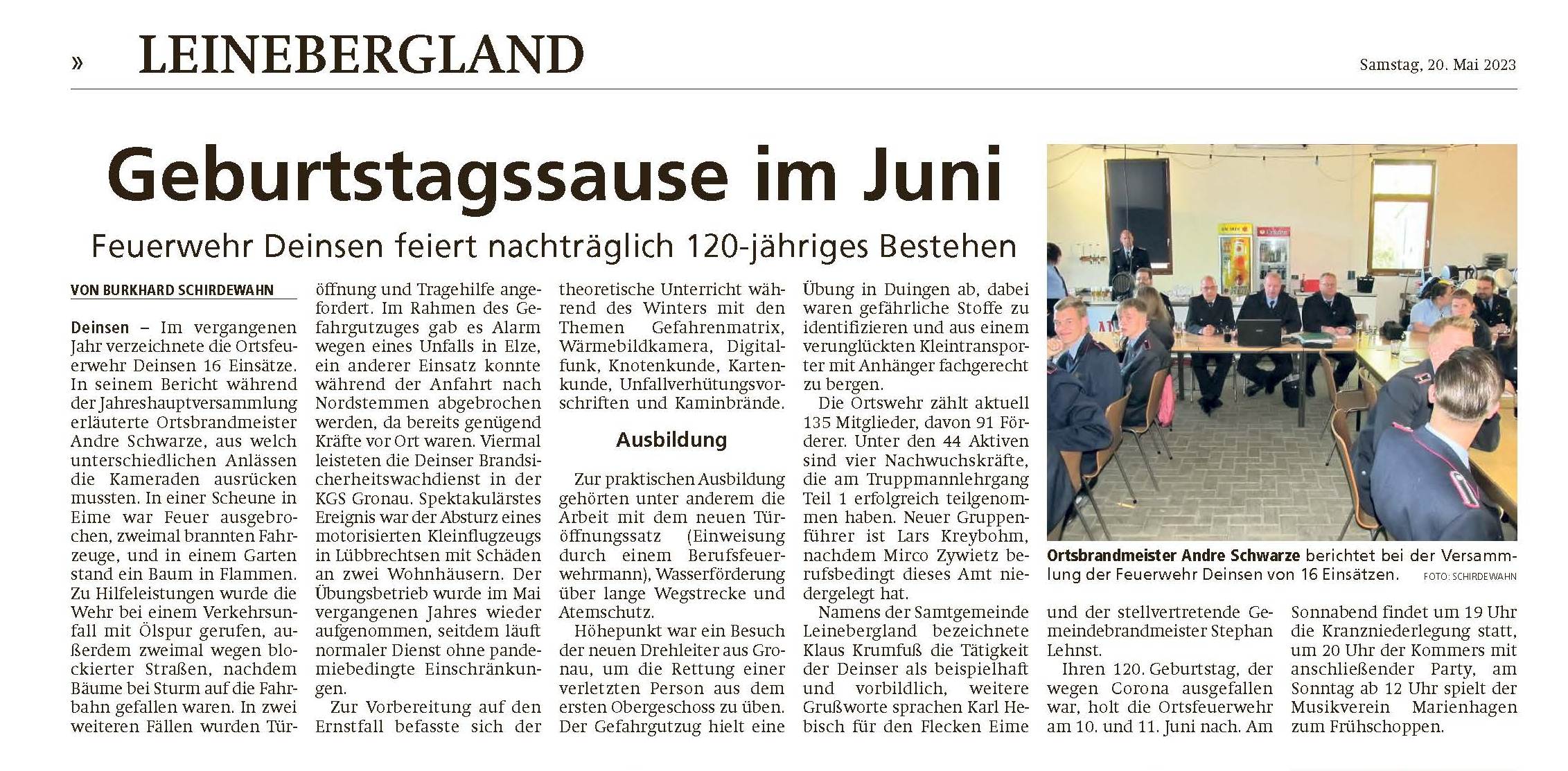 » LEINEBERGLAND

Samstag, 20. Mai 2023

Geburtstagssause im Juni

Feuerwehr Deinsen feiert nachträglich 120-jähriges Bestehen

VON BURKHARD SCHIRDEWAHN

Deinsen – Im vergangenen Jahr verzeichnete die Ortsfeuerwehr Deinsen 16 Einsätze. In seinem Bericht während der Jahreshauptversammlung erläuterte Ortsbrandmeister Andre Schwarze, aus welch unterschiedlichen Anlässen die Kameraden ausrücken mussten. In einer Scheune in Eime war Feuer ausgebrochen, zweimal brannten Fahrzeuge, und in einem Garten stand ein Baum in Flammen. Zu Hilfeleistungen wurde die Wehr bei einem Verkehrsunfall mit Ölspur gerufen, außerdem zweimal wegen blockierter Straßen, nachdem Bäume bei Sturm auf die Fahrbahn gefallen waren. In zwei weiteren Fällen wurden Türöffnung und Tragehilfe angefordert. Im Rahmen des Gefahrgutzuges gab es Alarm wegen eines Unfalls in Elze, ein anderer Einsatz konnte während der Anfahrt nach Nordstemmen abgebrochen werden, da bereits genügend Kräfte vor Ort waren. Viermal leisteten die Deinser Brandsicherheitswachdienst in der KGS Gronau. Spektakulärstes Ereignis war der Absturz eines motorisierten Kleinflugzeugs in Lübbrechtsen mit Schäden an zwei Wohnhäusern. Der Übungsbetrieb wurde im Mai vergangenen Jahres wieder aufgenommen, seitdem läuft normaler Dienst ohne pandemiebedingte Einschränkungen.

Zur Vorbereitung auf den Ernstfall befasste sich der theoretische Unterricht während des Winters mit den Themen Gefahrenmatrix, Wärmebildkamera, Digitalfunk, Knotenkunde, Kartenkunde, Unfallverhütungsvorschriften und Kaminbrände.

Ausbildung

Zur praktischen Ausbildung gehörten unter anderem die Arbeit mit dem neuen Türöffnungssatz (Einweisung durch einem Berufsfeuerwehrmann), Wasserförderung über lange Wegstrecke und Atemschutz.

Höhepunkt war ein Besuch der neuen Drehleiter aus Gronau, um die Rettung einer verletzten Person aus dem ersten Obergeschoss zu üben. Der Gefahrgutzug hielt eine Übung in Duingen ab, dabei waren gefährliche Stoffe zu identifizieren und aus einem verunglückten Kleintransporter mit Anhänger fachgerecht zu bergen.

Die Ortswehr zählt aktuell 135 Mitglieder, davon 91 Förderer. Unter den 44 Aktiven sind vier Nachwuchskräfte, die am Truppmannlehrgang Teil 1 erfolgreich teilgenommen haben. Neuer Gruppenführer ist Lars Kreybohm, nachdem Mirco Zywietz berufsbedingt dieses Amt niedergelegt hat.

Namens der Samtgemeinde Leinebergland bezeichnete Klaus Krumfuß die Tätigkeit der Deinser als beispielhaft und vorbildlich, weitere Grußworte sprachen Karl Hebisch für den Flecken Eime und der stellvertretende Gemeindebrandmeister Stephan Lehnst.

Ihren 120. Geburtstag, der wegen Corona ausgefallen war, holt die Ortsfeuerwehr am 10. und 11. Juni nach. Am Sonnabend findet um 19 Uhr die Kranzniederlegung statt, um 20 Uhr der Kommers mit anschließender Party, am Sonntag ab 12 Uhr spielt der Musikverein Marienhagen zum Frühschoppen.

Ortsbrandmeister Andre Schwarze berichtet bei der Versammlung der Feuerwehr Deinsen von 16 Einsätzen. FOTO: SCHIRDEWAHN